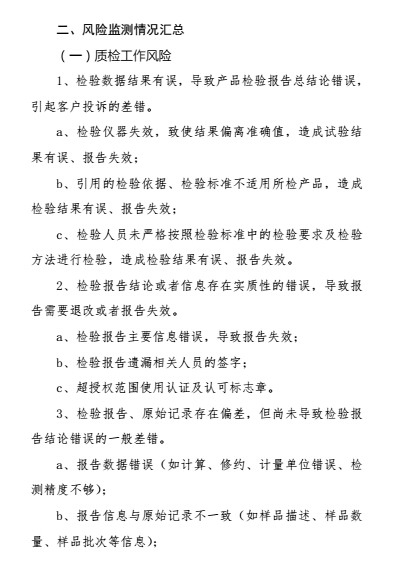 二、风险监测情况汇总

（一）质检工作风险

1、检验数据结果有误，导致产品检验报告总结论错误，引起客户投诉的差错。

a、检验仪器失效，致使结果偏离准确值，造成试验结果有误、报告失效；

b、引用的检验依据、检验标准不适用所检产品，造成检验结果有误、报告失效；

c、检验人员未严格按照检验标准中的检验要求及检验方法进行检验，造成检验结果有误、报告失效。

2、检验报告结论或者信息存在实质性的错误，导致报告需要退改或者报告失效。

a、检验报告主要信息错误，导致报告失效；

b、检验报告遗漏相关人员的签字；

c、超授权范围使用认证及认可标志章。

3、检验报告、原始记录存在偏差，但尚未导致检验报告结论错误的一般差错。

a、报告数据错误（如计算、修约、计量单位错误、检测精度不够）；

b、报告信息与原始记录不一致（如样品描述、样品数量、样品批次等信息）；